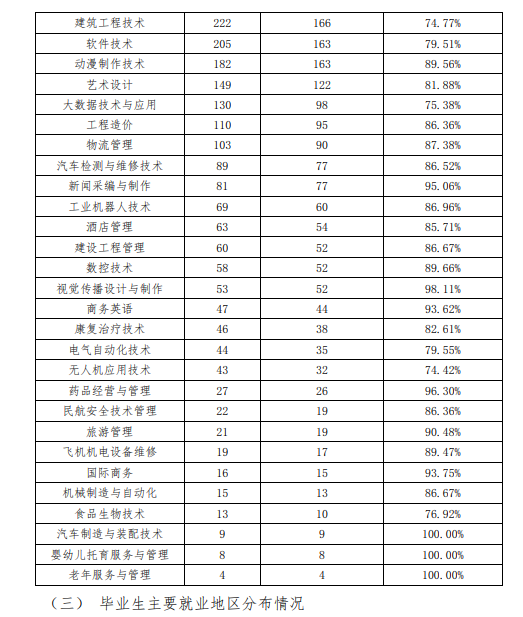 | 建筑工程技术 | 222 | 166 | 74.77% |
|---|---|---|---|
| 软件技术 | 205 | 163 | 79.51% |
| 动漫制作技术 | 182 | 163 | 89.56% |
| 艺术设计 | 149 | 122 | 81.88% |
| 大数据技术与应用 | 130 | 98 | 75.38% |
| 工程造价 | 110 | 95 | 86.36% |
| 物流管理 | 103 | 90 | 87.38% |
| 汽车检测与维修技术 | 89 | 77 | 86.52% |
| 新闻采编与制作 | 81 | 77 | 95.06% |
| 工业机器人技术 | 69 | 60 | 86.96% |
| 酒店管理 | 63 | 54 | 85.71% |
| 建设工程管理 | 60 | 52 | 86.67% |
| 数控技术 | 58 | 52 | 89.66% |
| 视觉传播设计与制作 | 53 | 52 | 98.11% |
| 商务英语 | 47 | 44 | 93.62% |
| 康复治疗技术 | 46 | 38 | 82.61% |
| 电气自动化技术 | 44 | 35 | 79.55% |
| 无人机应用技术 | 43 | 32 | 74.42% |
| 药品经营与管理 | 27 | 26 | 96.30% |
| 民航安全技术管理 | 22 | 19 | 86.36% |
| 旅游管理 | 21 | 19 | 90.48% |
| 飞机机电设备维修 | 19 | 17 | 89.47% |
| 国际商务 | 16 | 15 | 93.75% |
| 机械制造与自动化 | 15 | 13 | 86.67% |
| 食品生物技术 | 13 | 10 | 76.92% |
| 汽车制造与装配技术 | 9 | 9 | 100.00% |
| 婴幼儿托育服务与管理 | 8 | 8 | 100.00% |
| 老年服务与管理 | 4 | 4 | 100.00% |

（三） 毕业生主要就业地区分布情况